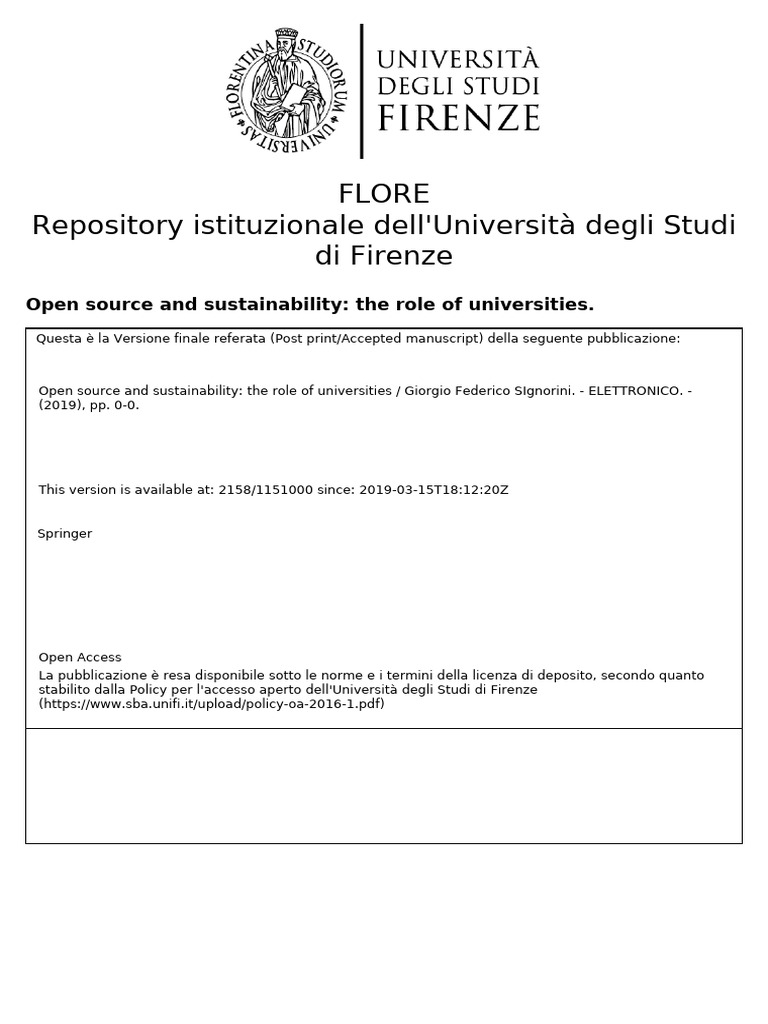 FLORENTINA STUDIORUM UNIVERSITAS

UNIVERSITÀ DEGLI STUDI FIRENZE

FLORE
Repository istituzionale dell'Università degli Studi di Firenze

Open source and sustainability: the role of universities.

Questa è la Versione finale referata (Post print/Accepted manuscript) della seguente pubblicazione:

Open source and sustainability: the role of universities / Giorgio Federico SIgnorini. - ELETTRONICO. - (2019), pp. 0-0.

This version is available at: 2158/1151000 since: 2019-03-15T18:12:20Z

Springer

Open Access
La pubblicazione è resa disponibile sotto le norme e i termini della licenza di deposito, secondo quanto stabilito dalla Policy per l'accesso aperto dell'Università degli Studi di Firenze (https://www.sba.unifi.it/upload/policy-oa-2016-1.pdf)